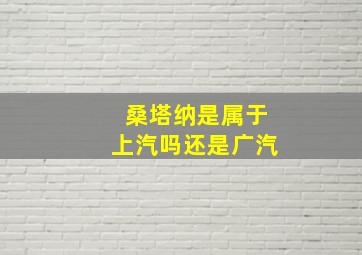 桑塔纳是属于
上汽吗还是广汽